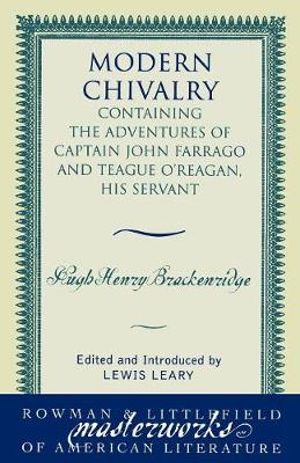 MODERN CHIVALRY
CONTAINING THE ADVENTURES OF CAPTAIN JOHN FARRAGO AND TEAGUE O'REAGAN, HIS SERVANT

Hugh Henry Brackenridge

Edited and Introduced by
LEWIS LEARY

ROWMAN & LITTLEFIELD
masterworks
OF AMERICAN LITERATURE